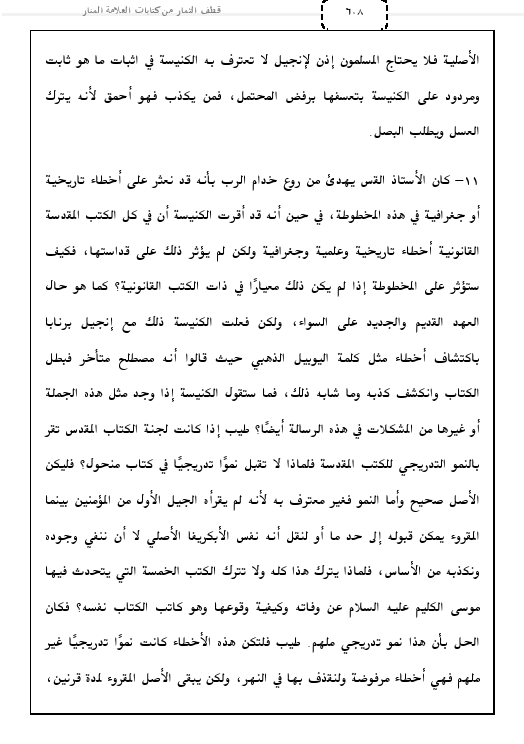 قطف الثمار من كتابات العلامة المنار

٦٠٨

الأصلية فلا يحتاج المسلمون إذن لإنجيل لا تعترف به الكنيسة في اثبات ما هو ثابت ومردود على الكنيسة بتعسفها برفض المحتمل، فمن يكذب فهو أحمق لأنه يترك العسل ويطلب البصل.

١١- كان الأستاذ القس يهدئ من روع خدام الرب بأنه قد نعثر على أخطاء تاريخية أو جغرافية في هذه المخطوطة، في حين أنه قد أقرت الكنيسة أن في كل الكتب المقدسة القانونية أخطاء تاريخية وعلمية وجغرافية ولكن لم يؤثر ذلك على قداستها، فكيف ستؤثر على المخطوطة إذا لم يكن ذلك معيارًا في ذات الكتب القانونية؟ كما هو حال العهد القديم والجديد على السواء، ولكن فعلت الكنيسة ذلك مع إنجيل برنابا باكتشاف أخطاء مثل كلمة اليوبيل الذهبي حيث قالوا أنه مصطلح متأخر فبطل الكتاب وانكشف كذبه وما شابه ذلك، فما ستقول الكنيسة إذا وجد مثل هذه الجملة أو غيرها من المشكلات في هذه الرسالة أيضًا؟ طيب إذا كانت لجنة الكتاب المقدس تقر بالنمو التدريجي للكتب المقدسة فلماذا لا تقبل نموًا تدريجيًا في كتاب منحول؟ فليكن الأصل صحيح وأما النمو فغير معترف به لأنه لم يقرأه الجيل الأول من المؤمنين بينما المقروء يمكن قبوله إلى حد ما أو لنقل أنه نفس الأبكريفا الأصلي لا أن ننفي وجوده ونكذبه من الأساس، فلماذا يترك هذا كله ولا تترك الكتب الخمسة التي يتحدث فيها موسى الكليم عليه السلام عن وفاته وكيفية وقوعها وهو كاتب الكتاب نفسه؟ فكان الحل بأن هذا نمو تدريجي ملهم. طيب فلتكن هذه الأخطاء كانت نموًا تدريجيًا غير ملهم فهي أخطاء مرفوضة ولنقذف بها في النهر، ولكن يبقى الأصل المقروء لمدة قرنين،